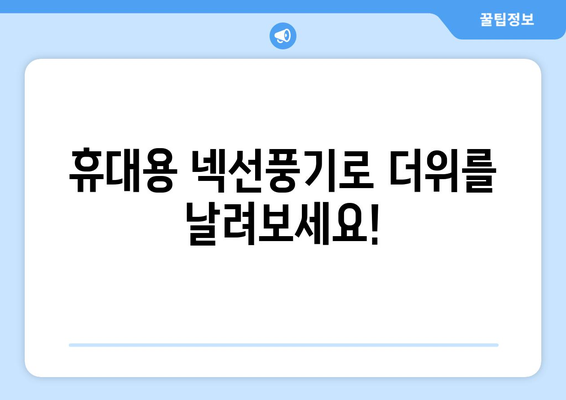 꿀팁정보

휴대용 넥선풍기로 더위를 날려보세요!